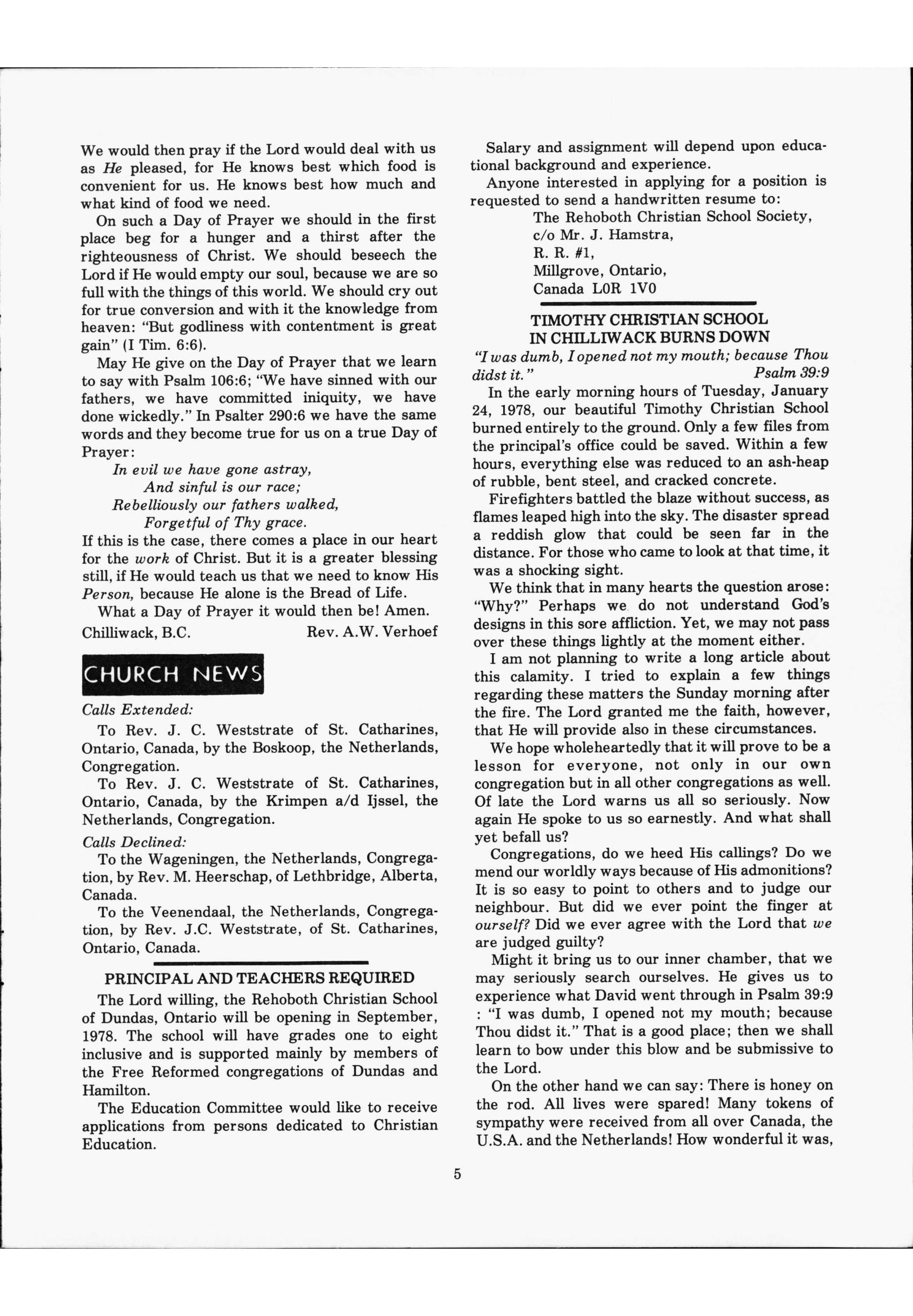 We would then pray if the Lord would deal with us as He pleased, for He knows best which food is convenient for us. He knows best how much and what kind of food we need.

On such a Day of Prayer we should in the first place beg for a hunger and a thirst after the righteousness of Christ. We should beseech the Lord if He would empty our soul, because we are so full with the things of this world. We should cry out for true conversion and with it the knowledge from heaven: "But godliness with contentment is great gain" (I Tim. 6:6).

May He give on the Day of Prayer that we learn to say with Psalm 106:6; "We have sinned with our fathers, we have committed iniquity, we have done wickedly." In Psalter 290:6 we have the same words and they become true for us on a true Day of Prayer:

In evil we have gone astray,
And sinful is our race;
Rebelliously our fathers walked,
Forgetful of Thy grace.

If this is the case, there comes a place in our heart for the work of Christ. But it is a greater blessing still, if He would teach us that we need to know His Person, because He alone is the Bread of Life.

What a Day of Prayer it would then be! Amen.

Chilliwack, B.C. Rev. A.W. Verhoef

CHURCH NEWS

Calls Extended:

To Rev. J. C. Weststrate of St. Catharines, Ontario, Canada, by the Boskoop, the Netherlands, Congregation.

To Rev. J. C. Weststrate of St. Catharines, Ontario, Canada, by the Krimpen a/d Ijssel, the Netherlands, Congregation.

Calls Declined:

To the Wageningen, the Netherlands, Congregation, by Rev. M. Heerschap, of Lethbridge, Alberta, Canada.

To the Veenendaal, the Netherlands, Congregation, by Rev. J.C. Weststrate, of St. Catharines, Ontario, Canada.

PRINCIPAL AND TEACHERS REQUIRED

The Lord willing, the Rehoboth Christian School of Dundas, Ontario will be opening in September, 1978. The school will have grades one to eight inclusive and is supported mainly by members of the Free Reformed congregations of Dundas and Hamilton.

The Education Committee would like to receive applications from persons dedicated to Christian Education.

Salary and assignment will depend upon educational background and experience.

Anyone interested in applying for a position is requested to send a handwritten resume to:

The Rehoboth Christian School Society,
c/o Mr. J. Hamstra,
R. R. #1,
Millgrove, Ontario,
Canada L0R 1V0

TIMOTHY CHRISTIAN SCHOOL
IN CHILLIWACK BURNS DOWN

"I was dumb, I opened not my mouth; because Thou didst it." Psalm 39:9

In the early morning hours of Tuesday, January 24, 1978, our beautiful Timothy Christian School burned entirely to the ground. Only a few files from the principal's office could be saved. Within a few hours, everything else was reduced to an ash-heap of rubble, bent steel, and cracked concrete.

Firefighters battled the blaze without success, as flames leaped high into the sky. The disaster spread a reddish glow that could be seen far in the distance. For those who came to look at that time, it was a shocking sight.

We think that in many hearts the question arose: "Why?" Perhaps we do not understand God's designs in this sore affliction. Yet, we may not pass over these things lightly at the moment either.

I am not planning to write a long article about this calamity. I tried to explain a few things regarding these matters the Sunday morning after the fire. The Lord granted me the faith, however, that He will provide also in these circumstances.

We hope wholeheartedly that it will prove to be a lesson for everyone, not only in our own congregation but in all other congregations as well. Of late the Lord warns us all so seriously. Now again He spoke to us so earnestly. And what shall yet befall us?

Congregations, do we heed His callings? Do we mend our worldly ways because of His admonitions? It is so easy to point to others and to judge our neighbour. But did we ever point the finger at ourself? Did we ever agree with the Lord that we are judged guilty?

Might it bring us to our inner chamber, that we may seriously search ourselves. He gives us to experience what David went through in Psalm 39:9 : "I was dumb, I opened not my mouth; because Thou didst it." That is a good place; then we shall learn to bow under this blow and be submissive to the Lord.

On the other hand we can say: There is honey on the rod. All lives were spared! Many tokens of sympathy were received from all over Canada, the U.S.A. and the Netherlands! How wonderful it was,

5